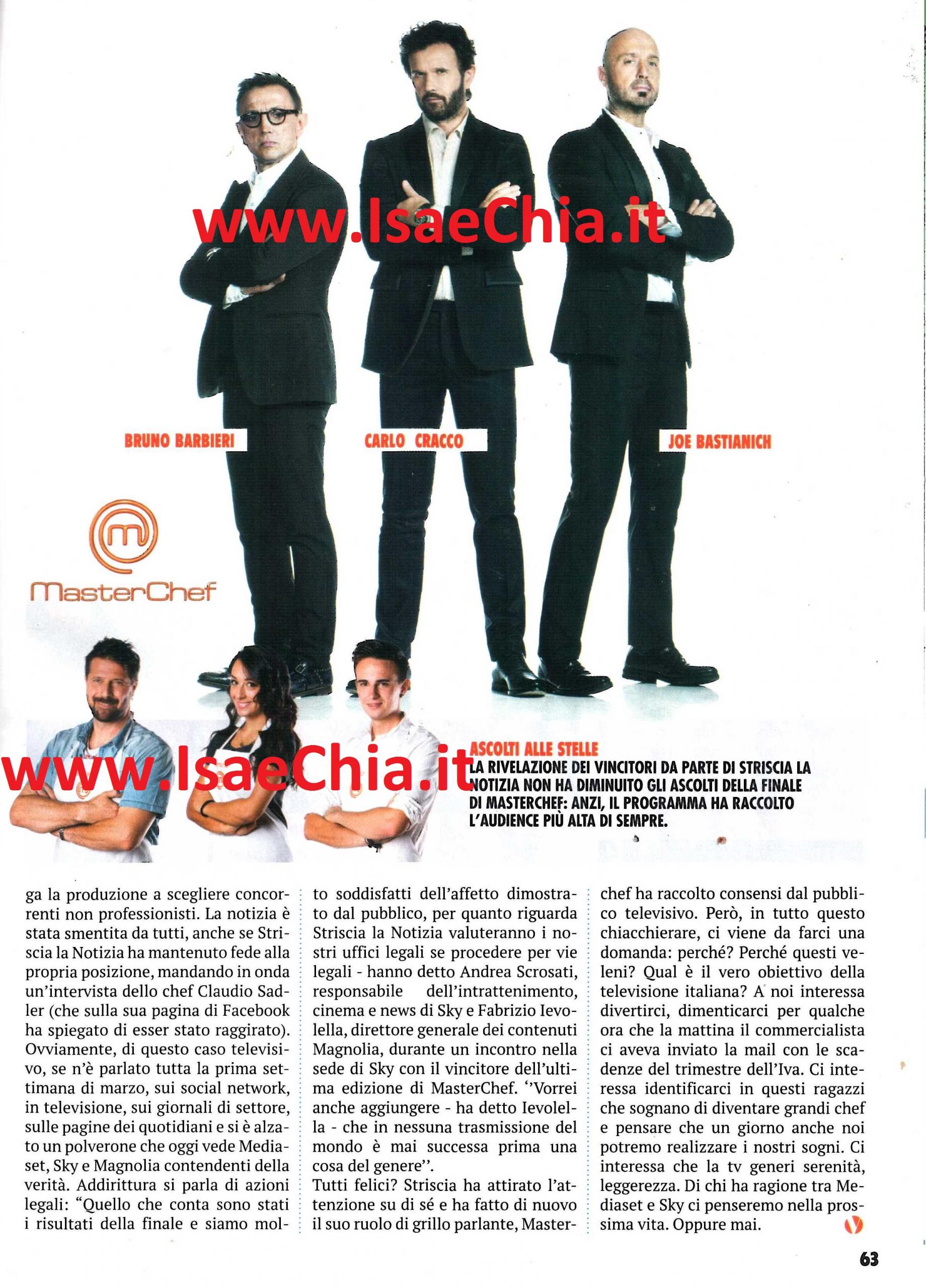 BRUNO BARBIERI

CARLO CRACCO

JOE BASTIANICH

MasterChef

ASCOLTI ALLE STELLE

LA RIVELAZIONE DEI VINCITORI DA PARTE DI STRISCIA LA NOTIZIA NON HA DIMINUITO GLI ASCOLTI DELLA FINALE DI MASTERCHEF: ANZI, IL PROGRAMMA HA RACCOLTO L'AUDIENCE PIÙ ALTA DI SEMPRE.

ga la produzione a scegliere concorrenti non professionisti. La notizia è stata smentita da tutti, anche se Striscia la Notizia ha mantenuto fede alla propria posizione, mandando in onda un'intervista dello chef Claudio Sadler (che sulla sua pagina di Facebook ha spiegato di esser stato raggirato). Ovviamente, di questo caso televisivo, se n'è parlato tutta la prima settimana di marzo, sui social network, in televisione, sui giornali di settore, sulle pagine dei quotidiani e si è alzato un polverone che oggi vede Mediaset, Sky e Magnolia contendenti della verità. Addirittura si parla di azioni legali: "Quello che conta sono stati i risultati della finale e siamo molto soddisfatti dell'affetto dimostrato dal pubblico, per quanto riguarda Striscia la Notizia valuteranno i nostri uffici legali se procedere per vie legali - hanno detto Andrea Scrosati, responsabile dell'intrattenimento, cinema e news di Sky e Fabrizio Ievolella, direttore generale dei contenuti Magnolia, durante un incontro nella sede di Sky con il vincitore dell'ultima edizione di MasterChef. ''Vorrei anche aggiungere - ha detto Ievolella - che in nessuna trasmissione del mondo è mai successa prima una cosa del genere''.
Tutti felici? Striscia ha attirato l'attenzione su di sé e ha fatto di nuovo il suo ruolo di grillo parlante, Masterchef ha raccolto consensi dal pubblico televisivo. Però, in tutto questo chiacchierare, ci viene da farci una domanda: perché? Perché questi veleni? Qual è il vero obiettivo della televisione italiana? A noi interessa divertirci, dimenticarci per qualche ora che la mattina il commercialista ci aveva inviato la mail con le scadenze del trimestre dell'Iva. Ci interessa identificarci in questi ragazzi che sognano di diventare grandi chef e pensare che un giorno anche noi potremo realizzare i nostri sogni. Ci interessa che la tv generi serenità, leggerezza. Di chi ha ragione tra Mediaset e Sky ci penseremo nella prossima vita. Oppure mai.

63

www.IsaeChia.it